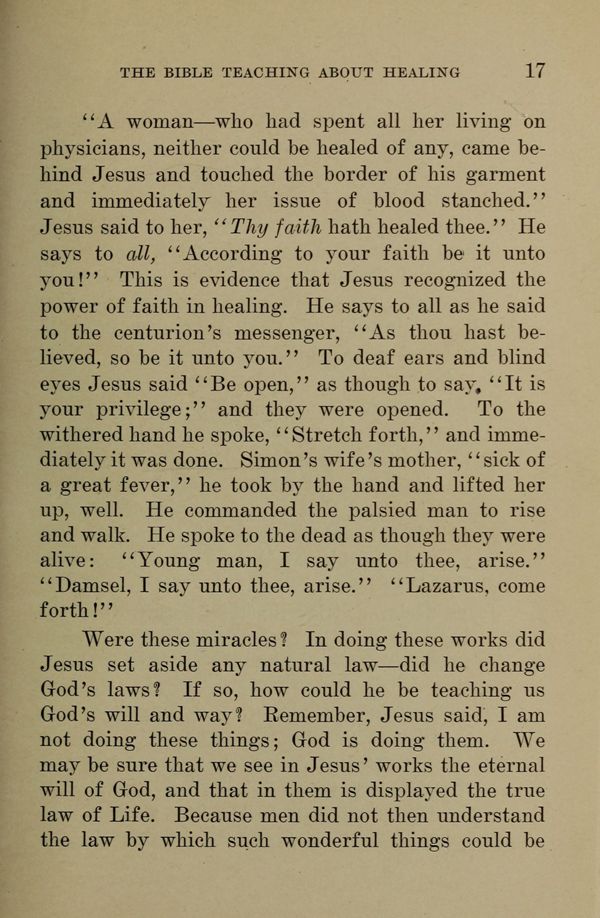 THE BIBLE TEACHING ABOUT HEALING 17

"A woman—who had spent all her living on physicians, neither could be healed of any, came behind Jesus and touched the border of his garment and immediately her issue of blood stanched." Jesus said to her, "Thy faith hath healed thee." He says to all, "According to your faith be it unto you!" This is evidence that Jesus recognized the power of faith in healing. He says to all as he said to the centurion's messenger, "As thou hast believed, so be it unto you." To deaf ears and blind eyes Jesus said "Be open," as though to say, "It is your privilege;" and they were opened. To the withered hand he spoke, "Stretch forth," and immediately it was done. Simon's wife's mother, "sick of a great fever," he took by the hand and lifted her up, well. He commanded the palsied man to rise and walk. He spoke to the dead as though they were alive: "Young man, I say unto thee, arise." "Damsel, I say unto thee, arise." "Lazarus, come forth!"

Were these miracles? In doing these works did Jesus set aside any natural law—did he change God's laws? If so, how could he be teaching us God's will and way? Remember, Jesus said, I am not doing these things; God is doing them. We may be sure that we see in Jesus' works the eternal will of God, and that in them is displayed the true law of Life. Because men did not then understand the law by which such wonderful things could be